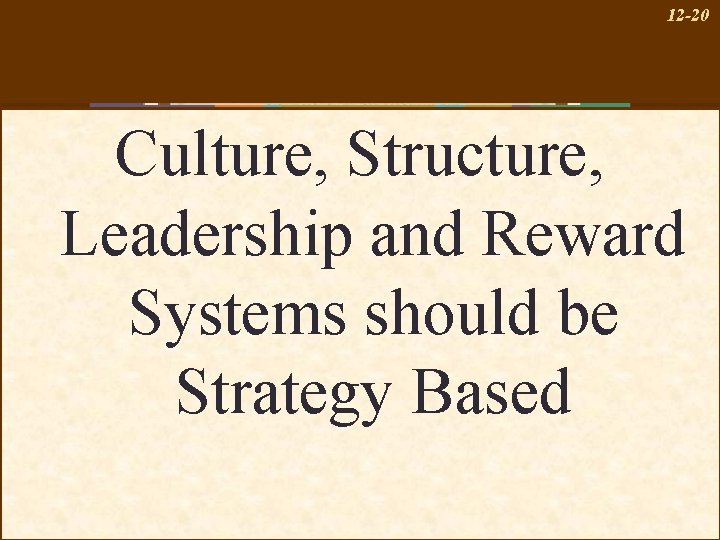 12-20

Culture, Structure, Leadership and Reward Systems should be Strategy Based